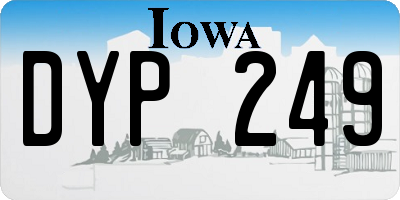 IOWA

DYP 249